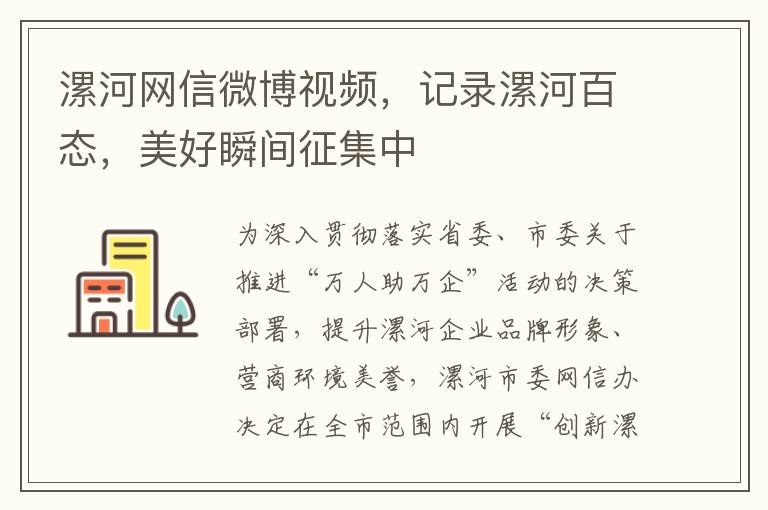 漯河网信微博视频，记录漯河百态，美好瞬间征集中

为深入贯彻落实省委、市委关于推进“万人助万企”活动的决策部署，提升漯河企业品牌形象、营商环境美誉，漯河市委网信办决定在全市范围内开展“创新漯